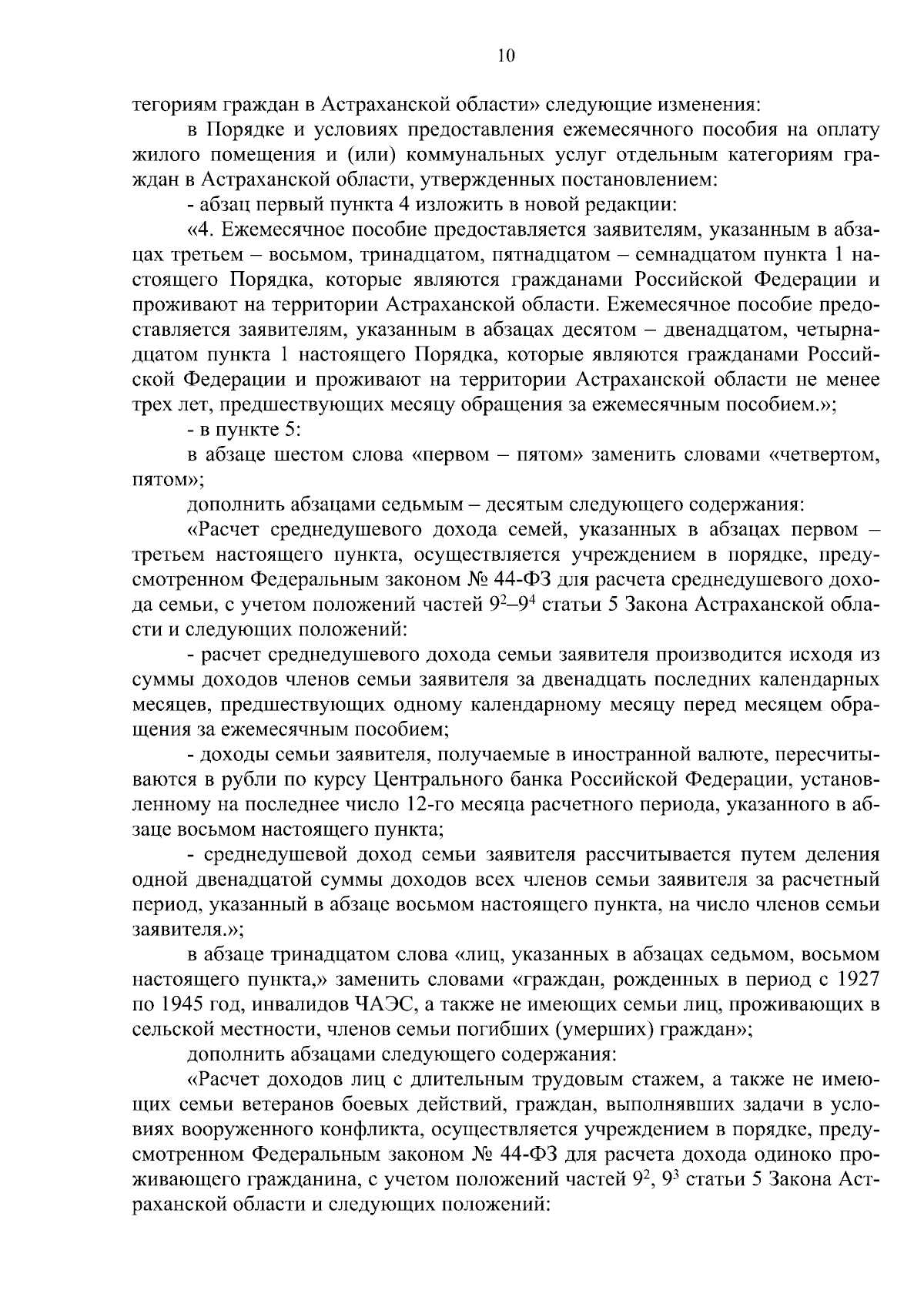 10

тегориям граждан в Астраханской области» следующие изменения:

в Порядке и условиях предоставления ежемесячного пособия на оплату жилого помещения и (или) коммунальных услуг отдельным категориям граждан в Астраханской области, утвержденных постановлением:

- абзац первый пункта 4 изложить в новой редакции:

«4. Ежемесячное пособие предоставляется заявителям, указанным в абзацах третьем – восьмом, тринадцатом, пятнадцатом – семнадцатом пункта 1 настоящего Порядка, которые являются гражданами Российской Федерации и проживают на территории Астраханской области. Ежемесячное пособие предоставляется заявителям, указанным в абзацах десятом – двенадцатом, четырнадцатом пункта 1 настоящего Порядка, которые являются гражданами Российской Федерации и проживают на территории Астраханской области не менее трех лет, предшествующих месяцу обращения за ежемесячным пособием.»;

- в пункте 5:

в абзаце шестом слова «первом – пятом» заменить словами «четвертом, пятом»;

дополнить абзацами седьмым – десятым следующего содержания:

«Расчет среднедушевого дохода семей, указанных в абзацах первом – третьем настоящего пункта, осуществляется учреждением в порядке, предусмотренном Федеральным законом № 44-ФЗ для расчета среднедушевого дохода семьи, с учетом положений частей $9^2$–$9^4$ статьи 5 Закона Астраханской области и следующих положений:

- расчет среднедушевого дохода семьи заявителя производится исходя из суммы доходов членов семьи заявителя за двенадцать последних календарных месяцев, предшествующих одному календарному месяцу перед месяцем обращения за ежемесячным пособием;

- доходы семьи заявителя, получаемые в иностранной валюте, пересчитываются в рубли по курсу Центрального банка Российской Федерации, установленному на последнее число 12-го месяца расчетного периода, указанного в абзаце восьмом настоящего пункта;

- среднедушевой доход семьи заявителя рассчитывается путем деления одной двенадцатой суммы доходов всех членов семьи заявителя за расчетный период, указанный в абзаце восьмом настоящего пункта, на число членов семьи заявителя.»;

в абзаце тринадцатом слова «лиц, указанных в абзацах седьмом, восьмом настоящего пункта,» заменить словами «граждан, рожденных в период с 1927 по 1945 год, инвалидов ЧАЭС, а также не имеющих семьи лиц, проживающих в сельской местности, членов семьи погибших (умерших) граждан»;

дополнить абзацами следующего содержания:

«Расчет доходов лиц с длительным трудовым стажем, а также не имеющих семьи ветеранов боевых действий, граждан, выполнявших задачи в условиях вооруженного конфликта, осуществляется учреждением в порядке, предусмотренном Федеральным законом № 44-ФЗ для расчета дохода одиноко проживающего гражданина, с учетом положений частей $9^2$, $9^3$ статьи 5 Закона Астраханской области и следующих положений: